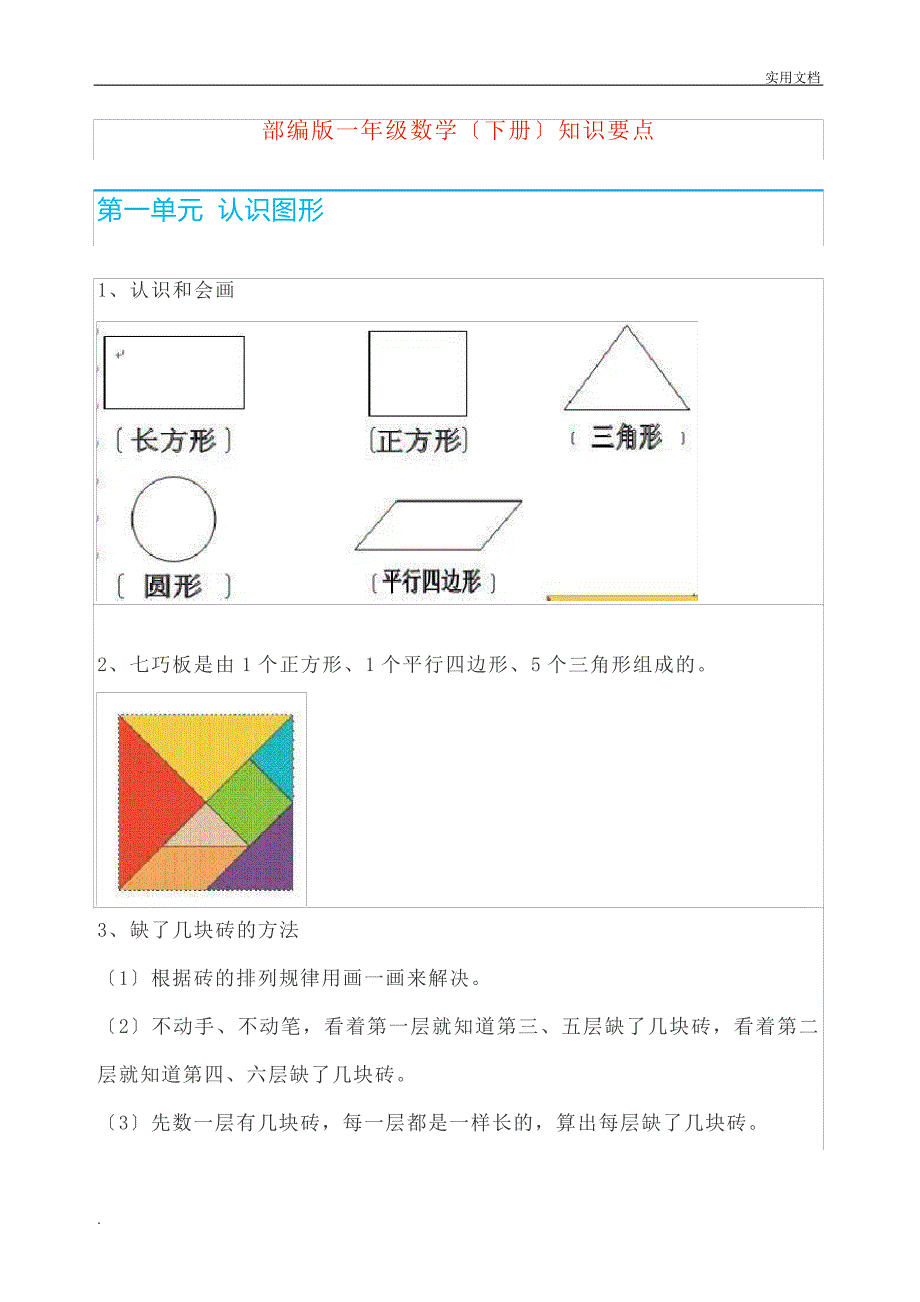 实用文档

部编版一年级数学〔下册〕知识要点

第一单元 认识图形

1、认识和会画

〔长方形〕

〔正方形〕

〔 三角形 〕

〔 圆形 〕

〔平行四边形〕

2、七巧板是由 1 个正方形、1 个平行四边形、5 个三角形组成的。

3、缺了几块砖的方法

〔1〕根据砖的排列规律用画一画来解决。

〔2〕不动手、不动笔，看着第一层就知道第三、五层缺了几块砖，看着第二层就知道第四、六层缺了几块砖。

〔3〕先数一层有几块砖，每一层都是一样长的，算出每层缺了几块砖。

.